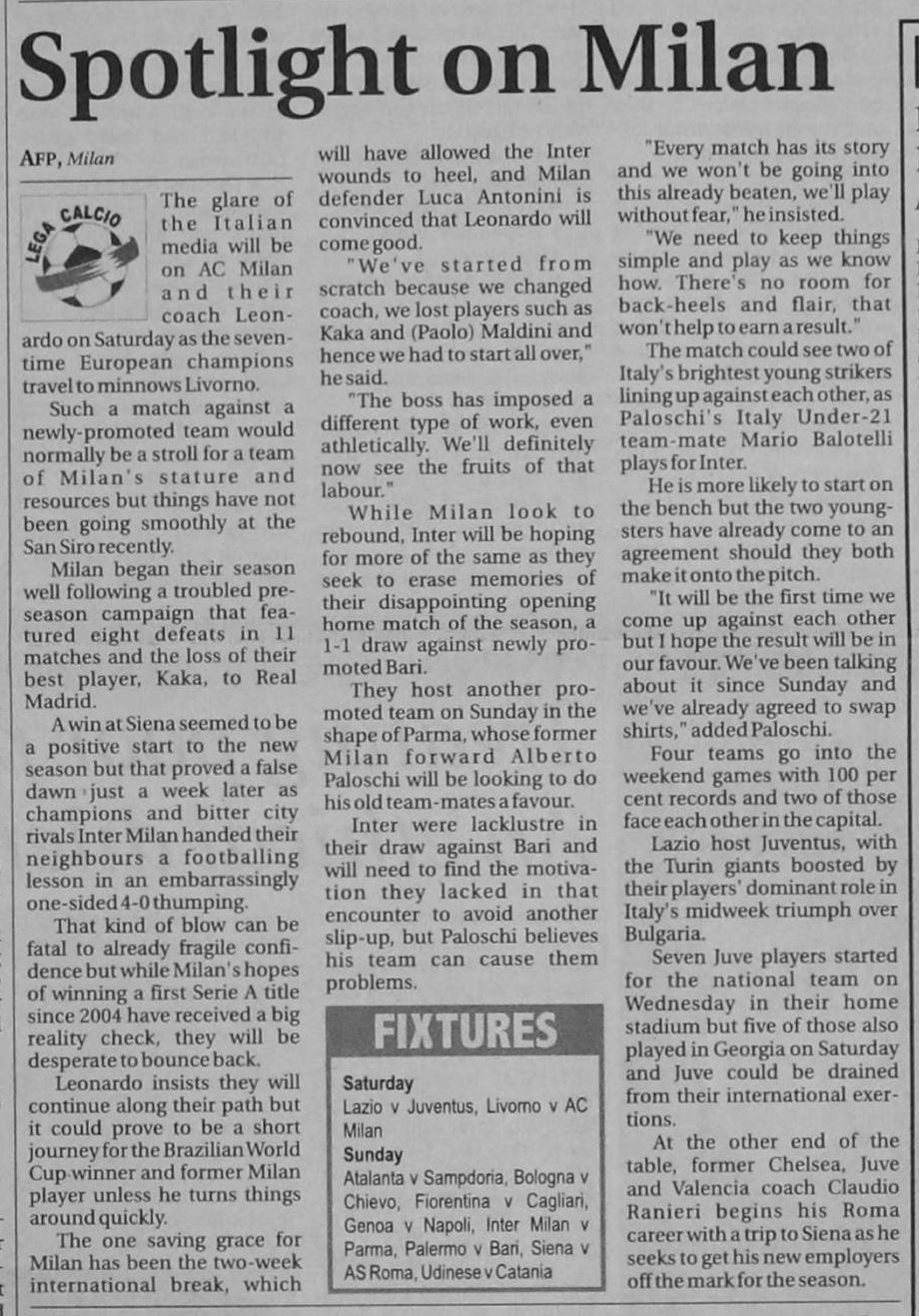 Spotlight on Milan

AFP, Milan

LEGA CALCIO

The glare of the Italian media will be on AC Milan and their coach Leonardo on Saturday as the seven-time European champions travel to minnows Livorno.

Such a match against a newly-promoted team would normally be a stroll for a team of Milan's stature and resources but things have not been going smoothly at the San Siro recently.

Milan began their season well following a troubled pre-season campaign that featured eight defeats in 11 matches and the loss of their best player, Kaka, to Real Madrid.

A win at Siena seemed to be a positive start to the new season but that proved a false dawn just a week later as champions and bitter city rivals Inter Milan handed their neighbours a footballing lesson in an embarrassingly one-sided 4-0 thumping.

That kind of blow can be fatal to already fragile confidence but while Milan's hopes of winning a first Serie A title since 2004 have received a big reality check, they will be desperate to bounce back.

Leonardo insists they will continue along their path but it could prove to be a short journey for the Brazilian World Cup-winner and former Milan player unless he turns things around quickly.

The one saving grace for Milan has been the two-week international break, which will have allowed the Inter wounds to heel, and Milan defender Luca Antonini is convinced that Leonardo will come good.

"We've started from scratch because we changed coach, we lost players such as Kaka and (Paolo) Maldini and hence we had to start all over," he said.

"The boss has imposed a different type of work, even athletically. We'll definitely now see the fruits of that labour."

While Milan look to rebound, Inter will be hoping for more of the same as they seek to erase memories of their disappointing opening home match of the season, a 1-1 draw against newly promoted Bari.

They host another promoted team on Sunday in the shape of Parma, whose former Milan forward Alberto Paloschi will be looking to do his old team-mates a favour.

Inter were lacklustre in their draw against Bari and will need to find the motivation they lacked in that encounter to avoid another slip-up, but Paloschi believes his team can cause them problems.

FIXTURES

Saturday
Lazio v Juventus, Livorno v AC Milan
Sunday
Atalanta v Sampdoria, Bologna v Chievo, Fiorentina v Cagliari, Genoa v Napoli, Inter Milan v Parma, Palermo v Bari, Siena v AS Roma, Udinese v Catania

"Every match has its story and we won't be going into this already beaten, we'll play without fear," he insisted.

"We need to keep things simple and play as we know how. There's no room for back-heels and flair, that won't help to earn a result."

The match could see two of Italy's brightest young strikers lining up against each other, as Paloschi's Italy Under-21 team-mate Mario Balotelli plays for Inter.

He is more likely to start on the bench but the two youngsters have already come to an agreement should they both make it onto the pitch.

"It will be the first time we come up against each other but I hope the result will be in our favour. We've been talking about it since Sunday and we've already agreed to swap shirts," added Paloschi.

Four teams go into the weekend games with 100 per cent records and two of those face each other in the capital.

Lazio host Juventus, with the Turin giants boosted by their players' dominant role in Italy's midweek triumph over Bulgaria.

Seven Juve players started for the national team on Wednesday in their home stadium but five of those also played in Georgia on Saturday and Juve could be drained from their international exertions.

At the other end of the table, former Chelsea, Juve and Valencia coach Claudio Ranieri begins his Roma career with a trip to Siena as he seeks to get his new employers off the mark for the season.